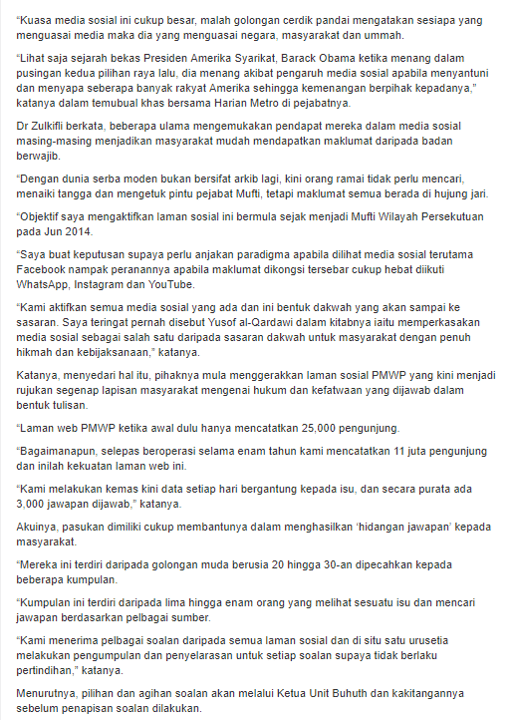 “Kuasa media sosial ini cukup besar, malah golongan cerdik pandai mengatakan sesiapa yang menguasai media maka dia yang menguasai negara, masyarakat dan ummah.

“Lihat saja sejarah bekas Presiden Amerika Syarikat, Barack Obama ketika menang dalam pusingan kedua pilihan raya lalu, dia menang akibat pengaruh media sosial apabila menyantuni dan menyapa seberapa banyak rakyat Amerika sehingga kemenangan berpihak kepadanya,” katanya dalam temubual khas bersama Harian Metro di pejabatnya.

Dr Zulkifli berkata, beberapa ulama mengemukakan pendapat mereka dalam media sosial masing-masing menjadikan masyarakat mudah mendapatkan maklumat daripada badan berwajib.

“Dengan dunia serba moden bukan bersifat arkib lagi, kini orang ramai tidak perlu mencari, menaiki tangga dan mengetuk pintu pejabat Mufti, tetapi maklumat semua berada di hujung jari.

“Objektif saya mengaktifkan laman sosial ini bermula sejak menjadi Mufti Wilayah Persekutuan pada Jun 2014.

“Saya buat keputusan supaya perlu anjakan paradigma apabila dilihat media sosial terutama Facebook nampak peranannya apabila maklumat dikongsi tersebar cukup hebat diikuti WhatsApp, Instagram dan YouTube.

“Kami aktifkan semua media sosial yang ada dan ini bentuk dakwah yang akan sampai ke sasaran. Saya teringat pernah disebut Yusof al-Qardawi dalam kitabnya iaitu memperkasakan media sosial sebagai salah satu daripada sasaran dakwah untuk masyarakat dengan penuh hikmah dan kebijaksanaan,” katanya.

Katanya, menyedari hal itu, pihaknya mula menggerakkan laman sosial PMWP yang kini menjadi rujukan segenap lapisan masyarakat mengenai hukum dan kefatwaan yang dijawab dalam bentuk tulisan.

“Laman web PMWP ketika awal dulu hanya mencatatkan 25,000 pengunjung.

“Bagaimanapun, selepas beroperasi selama enam tahun kami mencatatkan 11 juta pengunjung dan inilah kekuatan laman web ini.

“Kami melakukan kemas kini data setiap hari bergantung kepada isu, dan secara purata ada 3,000 jawapan dijawab,” katanya.

Akuinya, pasukan dimiliki cukup membantunya dalam menghasilkan ‘hidangan jawapan’ kepada masyarakat.

“Mereka ini terdiri daripada golongan muda berusia 20 hingga 30-an dipecahkan kepada beberapa kumpulan.

“Kumpulan ini terdiri daripada lima hingga enam orang yang melihat sesuatu isu dan mencari jawapan berdasarkan pelbagai sumber.

“Kami menerima pelbagai soalan daripada semua laman sosial dan di situ satu urusetia melakukan pengumpulan dan penyelarasan untuk setiap soalan supaya tidak berlaku pertindihan,” katanya.

Menurutnya, pilihan dan agihan soalan akan melalui Ketua Unit Buhuth dan kakitangannya sebelum penapisan soalan dilakukan.